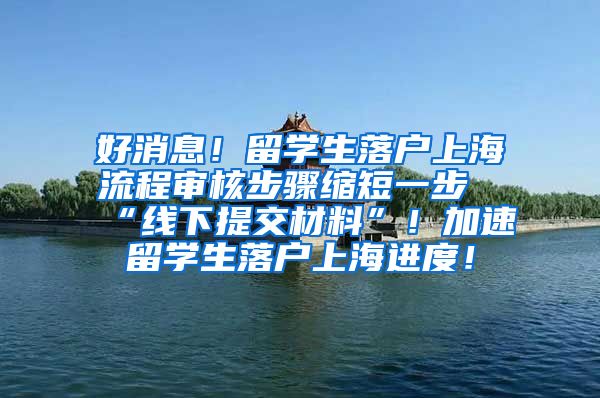 好消息！留学生落户上海流程审核步骤缩短一步“线下提交材料”！加速留学生落户上海进度！